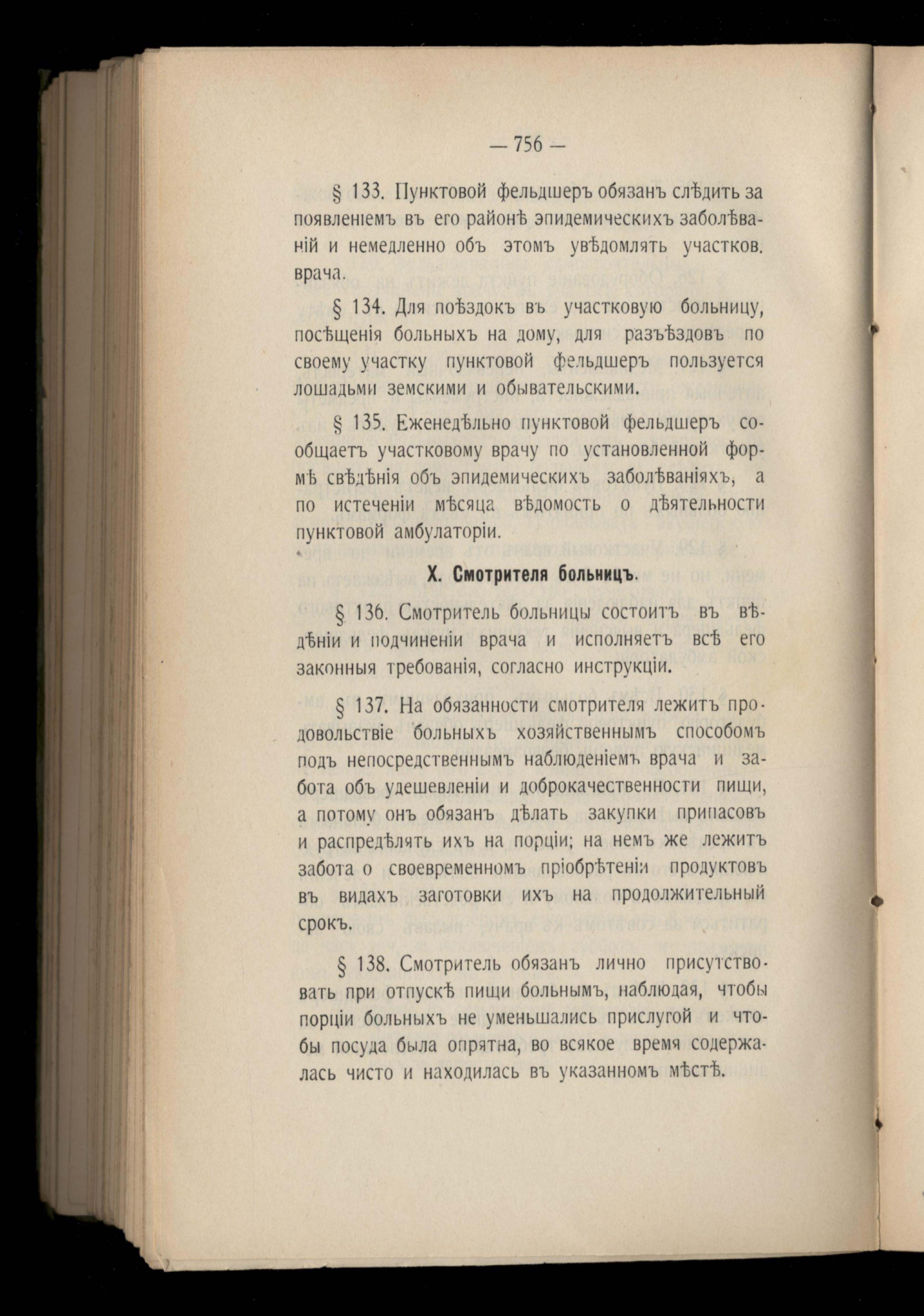 — 756 —

§ 133. Пунктовой фельдшеръ обязанъ слѣдить за появленіемъ въ его районѣ эпидемическихъ заболѣваній и немедленно объ этомъ увѣдомлять участков. врача.

§ 134. Для поѣздокъ въ участковую больницу, посѣщенія больныхъ на дому, для разъѣздовъ по своему участку пунктовой фельдшеръ пользуется лошадьми земскими и обывательскими.

§ 135. Еженедѣльно пунктовой фельдшеръ сообщаетъ участковому врачу по установленной формѣ свѣдѣнія объ эпидемическихъ заболѣваніяхъ, а по истеченіи мѣсяца вѣдомость о дѣятельности пунктовой амбулаторіи.

X. Смотрителя больницъ.

§ 136. Смотритель больницы состоитъ въ вѣдѣніи и подчиненіи врача и исполняетъ всѣ его законныя требованія, согласно инструкціи.

§ 137. На обязанности смотрителя лежитъ продовольствіе больныхъ хозяйственнымъ способомъ подъ непосредственнымъ наблюденіемъ врача и забота объ удешевленіи и доброкачественности пищи, а потому онъ обязанъ дѣлать закупки припасовъ и распредѣлять ихъ на порціи; на немъ же лежитъ забота о своевременномъ пріобрѣтеніи продуктовъ въ видахъ заготовки ихъ на продолжительный срокъ.

§ 138. Смотритель обязанъ лично присутствовать при отпускѣ пищи больнымъ, наблюдая, чтобы порціи больныхъ не уменьшались прислугой и чтобы посуда была опрятна, во всякое время содержалась чисто и находилась въ указанномъ мѣстѣ.